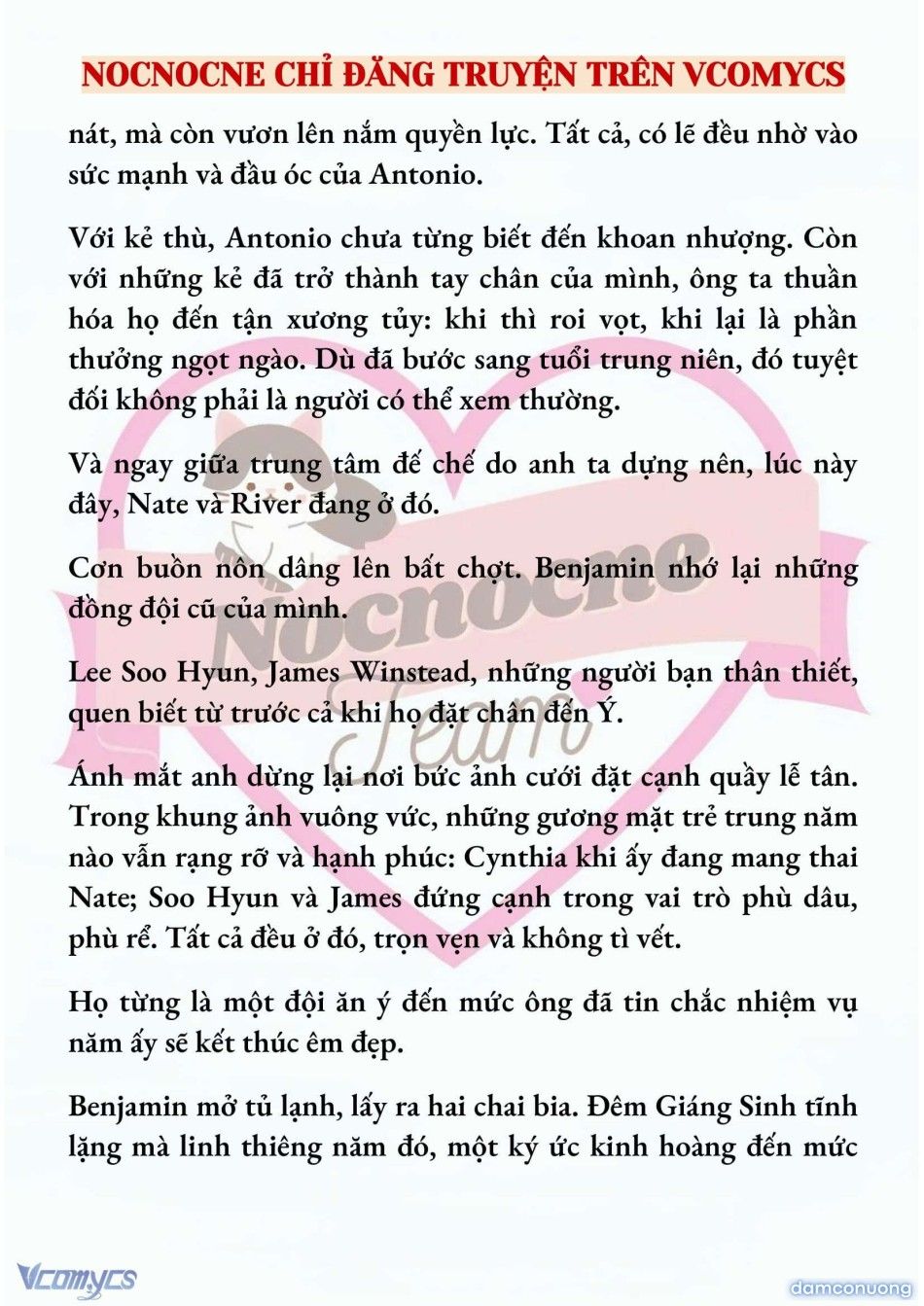 NOCNOCNE CHỈ ĐĂNG TRUYỆN TRÊN VCOMYCS

nát, mà còn vươn lên nắm quyền lực. Tất cả, có lẽ đều nhờ vào sức mạnh và đầu óc của Antonio.

Với kẻ thù, Antonio chưa từng biết đến khoan nhượng. Còn với những kẻ đã trở thành tay chân của mình, ông ta thuần hóa họ đến tận xương tủy: khi thì roi vọt, khi lại là phần thưởng ngọt ngào. Dù đã bước sang tuổi trung niên, đó tuyệt đối không phải là người có thể xem thường.

Và ngay giữa trung tâm đế chế do anh ta dựng nên, lúc này đây, Nate và River đang ở đó.

Cơn buồn nôn dâng lên bất chợt. Benjamin nhớ lại những đồng đội cũ của mình.

Lee Soo Hyun, James Winstead, những người bạn thân thiết, quen biết từ trước cả khi họ đặt chân đến Ý.

Ánh mắt anh dừng lại nơi bức ảnh cưới đặt cạnh quầy lễ tân. Trong khung ảnh vuông vức, những gương mặt trẻ trung năm nào vẫn rạng rỡ và hạnh phúc: Cynthia khi ấy đang mang thai Nate; Soo Hyun và James đứng cạnh trong vai trò phù dâu, phù rể. Tất cả đều ở đó, trọn vẹn và không tì vết.

Họ từng là một đội ăn ý đến mức ông đã tin chắc nhiệm vụ năm ấy sẽ kết thúc êm đẹp.

Benjamin mở tủ lạnh, lấy ra hai chai bia. Đêm Giáng Sinh tĩnh lặng mà linh thiêng năm đó, một ký ức kinh hoàng đến mức

Nocnocne Team

Vcomycs

damconuong